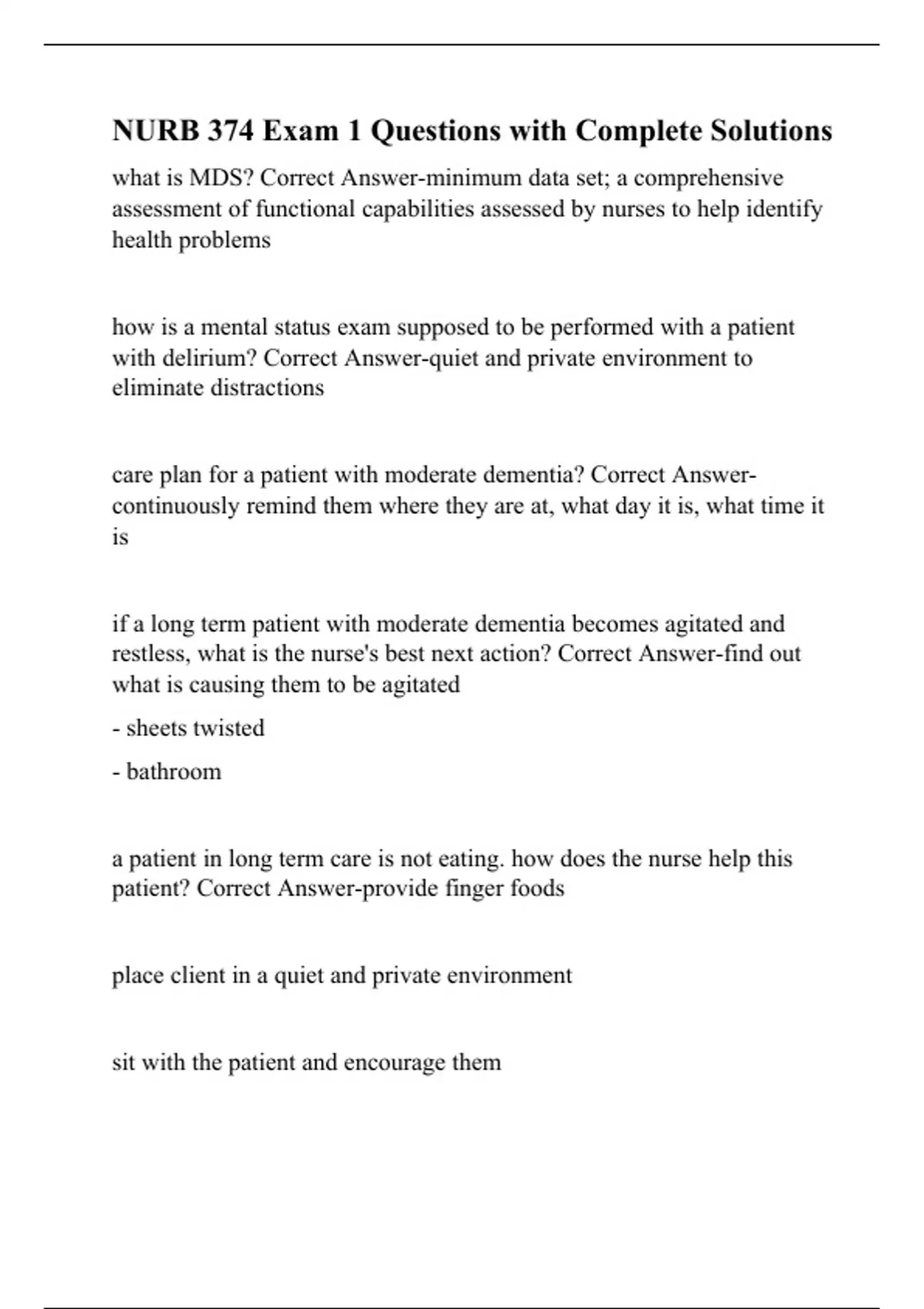 NURB 374 Exam 1 Questions with Complete Solutions

what is MDS? Correct Answer-minimum data set; a comprehensive assessment of functional capabilities assessed by nurses to help identify health problems

how is a mental status exam supposed to be performed with a patient with delirium? Correct Answer-quiet and private environment to eliminate distractions

care plan for a patient with moderate dementia? Correct Answer-continuously remind them where they are at, what day it is, what time it is

if a long term patient with moderate dementia becomes agitated and restless, what is the nurse's best next action? Correct Answer-find out what is causing them to be agitated

- sheets twisted

- bathroom

a patient in long term care is not eating. how does the nurse help this patient? Correct Answer-provide finger foods

place client in a quiet and private environment

sit with the patient and encourage them